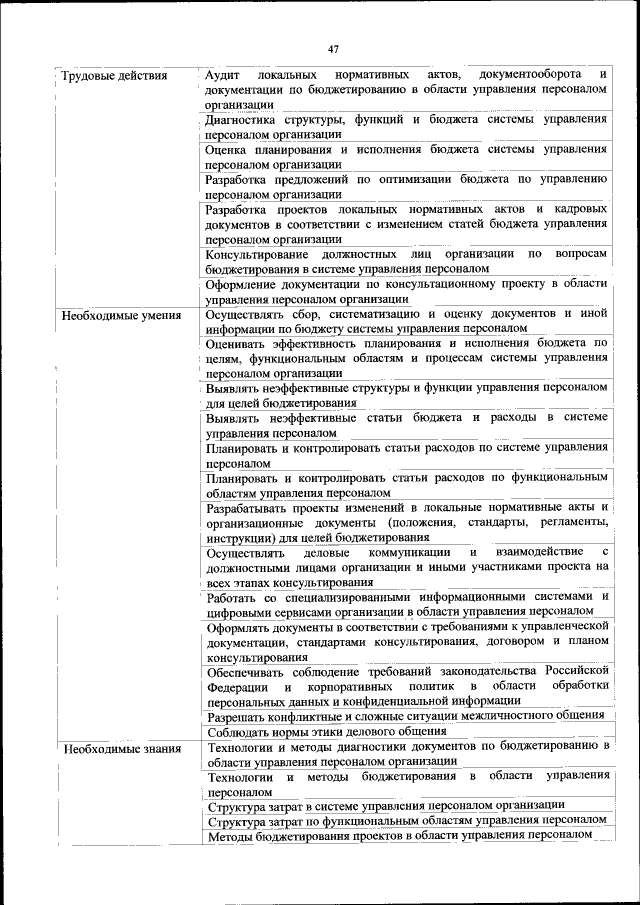 47

| | |
|---|---|
| Трудовые действия | Аудит локальных нормативных актов, документооборота и документации по бюджетированию в области управления персоналом организации |
| | Диагностика структуры, функций и бюджета системы управления персоналом организации |
| | Оценка планирования и исполнения бюджета системы управления персоналом организации |
| | Разработка предложений по оптимизации бюджета по управлению персоналом организации |
| | Разработка проектов локальных нормативных актов и кадровых документов в соответствии с изменением статей бюджета управления персоналом организации |
| | Консультирование должностных лиц организации по вопросам бюджетирования в системе управления персоналом |
| | Оформление документации по консультационному проекту в области управления персоналом организации |
| Необходимые умения | Осуществлять сбор, систематизацию и оценку документов и иной информации по бюджету системы управления персоналом |
| | Оценивать эффективность планирования и исполнения бюджета по целям, функциональным областям и процессам системы управления персоналом организации |
| | Выявлять неэффективные структуры и функции управления персоналом для целей бюджетирования |
| | Выявлять неэффективные статьи бюджета и расходы в системе управления персоналом |
| | Планировать и контролировать статьи расходов по системе управления персоналом |
| | Планировать и контролировать статьи расходов по функциональным областям управления персоналом |
| | Разрабатывать проекты изменений в локальные нормативные акты и организационные документы (положения, стандарты, регламенты, инструкции) для целей бюджетирования |
| | Осуществлять деловые коммуникации и взаимодействие с должностными лицами организации и иными участниками проекта на всех этапах консультирования |
| | Работать со специализированными информационными системами и цифровыми сервисами организации в области управления персоналом |
| | Оформлять документы в соответствии с требованиями к управленческой документации, стандартами консультирования, договором и планом консультирования |
| | Обеспечивать соблюдение требований законодательства Российской Федерации и корпоративных политик в области обработки персональных данных и конфиденциальной информации |
| | Разрешать конфликтные и сложные ситуации межличностного общения |
| | Соблюдать нормы этики делового общения |
| Необходимые знания | Технологии и методы диагностики документов по бюджетированию в области управления персоналом организации |
| | Технологии и методы бюджетирования в области управления персоналом |
| | Структура затрат в системе управления персоналом организации |
| | Структура затрат по функциональным областям управления персоналом |
| | Методы бюджетирования проектов в области управления персоналом |